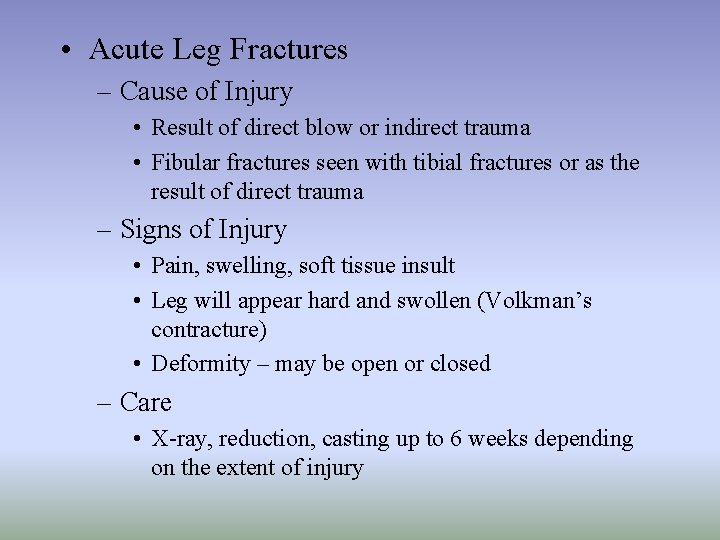 • Acute Leg Fractures

– Cause of Injury

• Result of direct blow or indirect trauma

• Fibular fractures seen with tibial fractures or as the result of direct trauma

– Signs of Injury

• Pain, swelling, soft tissue insult

• Leg will appear hard and swollen (Volkman's contracture)

• Deformity – may be open or closed

– Care

• X-ray, reduction, casting up to 6 weeks depending on the extent of injury